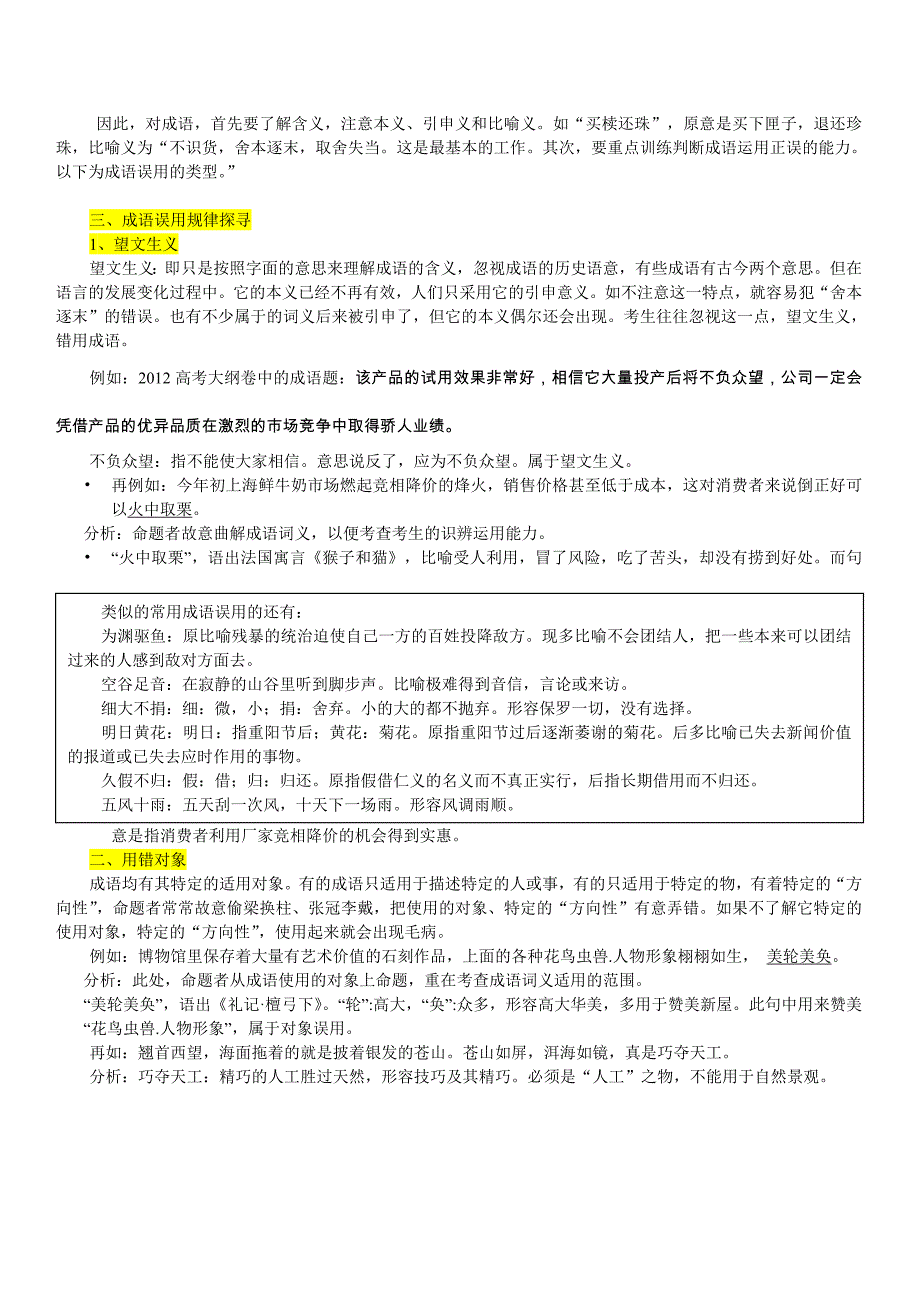 因此，对成语，首先要了解含义，注意本义、引申义和比喻义。如“买椟还珠”，原意是买下匣子，退还珍珠，比喻义为“不识货，舍本逐末，取舍失当。这是最基本的工作。其次，要重点训练判断成语运用正误的能力。以下为成语误用的类型。”

三、成语误用规律探寻
1、望文生义
望文生义：即只是按照字面的意思来理解成语的含义，忽视成语的历史语意，有些成语有古今两个意思。但在语言的发展变化过程中。它的本义已经不再有效，人们只采用它的引申意义。如不注意这一特点，就容易犯“舍本逐末”的错误。也有不少属于的词义后来被引申了，但它的本义偶尔还会出现。考生往往忽视这一点，望文生义，错用成语。

例如：2012 高考大纲卷中的成语题：该产品的试用效果非常好，相信它大量投产后将不负众望，公司一定会凭借产品的优异品质在激烈的市场竞争中取得骄人业绩。

不负众望：指不能使大家相信。意思说反了，应为不负众望。属于望文生义。
• 再例如：今年初上海鲜牛奶市场燃起竞相降价的烽火，销售价格甚至低于成本，这对消费者来说倒正好可以火中取栗。
分析：命题者故意曲解成语词义，以便考查考生的识辨运用能力。
• “火中取栗”，语出法国寓言《猴子和猫》，比喻受人利用，冒了风险，吃了苦头，却没有捞到好处。而句

类似的常用成语误用的还有：
为渊驱鱼：原比喻残暴的统治迫使自己一方的百姓投降敌方。现多比喻不会团结人，把一些本来可以团结过来的人感到敌对方面去。
空谷足音：在寂静的山谷里听到脚步声。比喻极难得到音信，言论或来访。
细大不捐：细：微，小；捐：舍弃。小的大的都不抛弃。形容保罗一切，没有选择。
明日黄花：明日：指重阳节后；黄花：菊花。原指重阳节过后逐渐萎谢的菊花。后多比喻已失去新闻价值的报道或已失去应时作用的事物。
久假不归：假：借；归：归还。原指假借仁义的名义而不真正实行，后指长期借用而不归还。
五风十雨：五天刮一次风，十天下一场雨。形容风调雨顺。

意是指消费者利用厂家竞相降价的机会得到实惠。
二、用错对象
成语均有其特定的适用对象。有的成语只适用于描述特定的人或事，有的只适用于特定的物，有着特定的“方向性”，命题者常常故意偷梁换柱、张冠李戴，把使用的对象、特定的“方向性”有意弄错。如果不了解它特定的使用对象，特定的“方向性”，使用起来就会出现毛病。
例如：博物馆里保存着大量有艺术价值的石刻作品，上面的各种花鸟虫兽.人物形象栩栩如生， 美轮美奂。
分析：此处，命题者从成语使用的对象上命题，重在考查成语词义适用的范围。
“美轮美奂”，语出《礼记·檀弓下》。“轮”:高大，“奂”:众多，形容高大华美，多用于赞美新屋。此句中用来赞美“花鸟虫兽.人物形象”，属于对象误用。
再如：翘首西望，海面拖着的就是披着银发的苍山。苍山如屏，洱海如镜，真是巧夺天工。
分析：巧夺天工：精巧的人工胜过天然，形容技巧及其精巧。必须是“人工”之物，不能用于自然景观。